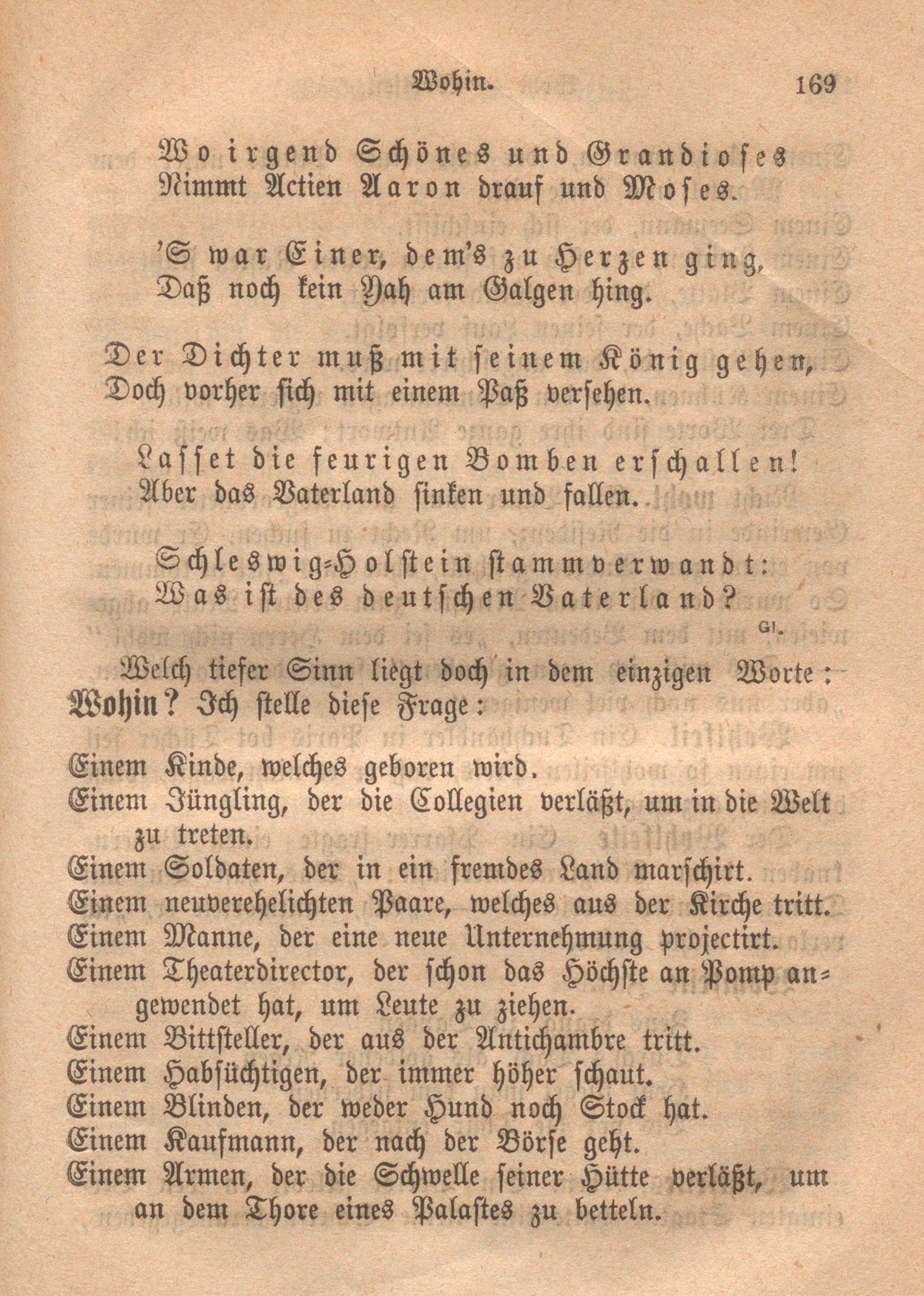 Wohin. 169

Wo irgend Schönes und Grandioses
Nimmt Actien Aaron drauf und Moses.

'S war Einer, dem's zu Herzen ging,
Daß noch kein Yah am Galgen hing.

Der Dichter muß mit seinem König gehen,
Doch vorher sich mit einem Paß versehen.

Lasset die feurigen Bomben erschallen!
Aber das Vaterland sinken und fallen.

Schleswig-Holstein stammverwandt:
Was ist des deutschen Vaterland?

Gl.

Welch tiefer Sinn liegt doch in dem einzigen Worte: Wohin? Ich stelle diese Frage:

Einem Kinde, welches geboren wird.
Einem Jüngling, der die Collegien verläßt, um in die Welt zu treten.
Einem Soldaten, der in ein fremdes Land marschirt.
Einem neuverehelichten Paare, welches aus der Kirche tritt.
Einem Manne, der eine neue Unternehmung projectirt.
Einem Theaterdirector, der schon das Höchste an Pomp angewendet hat, um Leute zu ziehen.
Einem Bittsteller, der aus der Antichambre tritt.
Einem Habsüchtigen, der immer höher schaut.
Einem Blinden, der weder Hund noch Stock hat.
Einem Kaufmann, der nach der Börse geht.
Einem Armen, der die Schwelle seiner Hütte verläßt, um an dem Thore eines Palastes zu betteln.